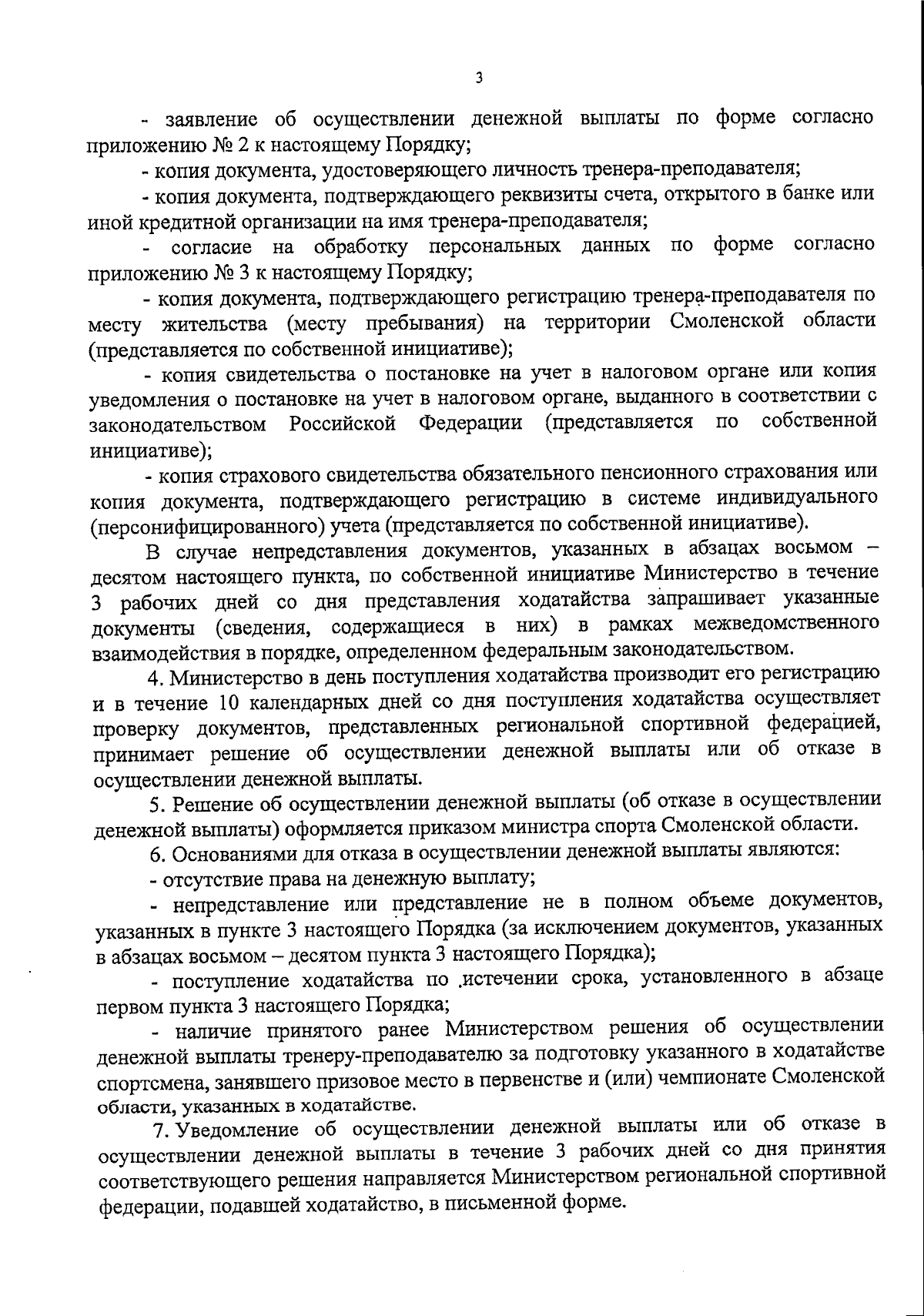 3

- заявление об осуществлении денежной выплаты по форме согласно приложению № 2 к настоящему Порядку;

- копия документа, удостоверяющего личность тренера-преподавателя;

- копия документа, подтверждающего реквизиты счета, открытого в банке или иной кредитной организации на имя тренера-преподавателя;

- согласие на обработку персональных данных по форме согласно приложению № 3 к настоящему Порядку;

- копия документа, подтверждающего регистрацию тренера-преподавателя по месту жительства (месту пребывания) на территории Смоленской области (представляется по собственной инициативе);

- копия свидетельства о постановке на учет в налоговом органе или копия уведомления о постановке на учет в налоговом органе, выданного в соответствии с законодательством Российской Федерации (представляется по собственной инициативе);

- копия страхового свидетельства обязательного пенсионного страхования или копия документа, подтверждающего регистрацию в системе индивидуального (персонифицированного) учета (представляется по собственной инициативе).

В случае непредставления документов, указанных в абзацах восьмом – десятом настоящего пункта, по собственной инициативе Министерство в течение 3 рабочих дней со дня представления ходатайства запрашивает указанные документы (сведения, содержащиеся в них) в рамках межведомственного взаимодействия в порядке, определенном федеральным законодательством.

4. Министерство в день поступления ходатайства производит его регистрацию и в течение 10 календарных дней со дня поступления ходатайства осуществляет проверку документов, представленных региональной спортивной федерацией, принимает решение об осуществлении денежной выплаты или об отказе в осуществлении денежной выплаты.

5. Решение об осуществлении денежной выплаты (об отказе в осуществлении денежной выплаты) оформляется приказом министра спорта Смоленской области.

6. Основаниями для отказа в осуществлении денежной выплаты являются:

- отсутствие права на денежную выплату;

- непредставление или представление не в полном объеме документов, указанных в пункте 3 настоящего Порядка (за исключением документов, указанных в абзацах восьмом – десятом пункта 3 настоящего Порядка);

- поступление ходатайства по истечении срока, установленного в абзаце первом пункта 3 настоящего Порядка;

- наличие принятого ранее Министерством решения об осуществлении денежной выплаты тренеру-преподавателю за подготовку указанного в ходатайстве спортсмена, занявшего призовое место в первенстве и (или) чемпионате Смоленской области, указанных в ходатайстве.

7. Уведомление об осуществлении денежной выплаты или об отказе в осуществлении денежной выплаты в течение 3 рабочих дней со дня принятия соответствующего решения направляется Министерством региональной спортивной федерации, подавшей ходатайство, в письменной форме.